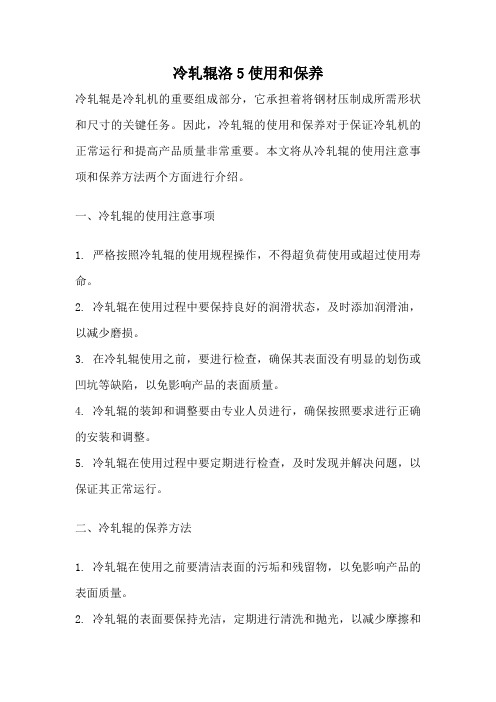 冷轧辊洛 5 使用和保养

冷轧辊是冷轧机的重要组成部分，它承担着将钢材压制成所需形状和尺寸的关键任务。因此，冷轧辊的使用和保养对于保证冷轧机的正常运行和提高产品质量非常重要。本文将从冷轧辊的使用注意事项和保养方法两个方面进行介绍。

一、冷轧辊的使用注意事项

1. 严格按照冷轧辊的使用规程操作，不得超负荷使用或超过使用寿命。
2. 冷轧辊在使用过程中要保持良好的润滑状态，及时添加润滑油，以减少磨损。
3. 在冷轧辊使用之前，要进行检查，确保其表面没有明显的划伤或凹坑等缺陷，以免影响产品的表面质量。
4. 冷轧辊的装卸和调整要由专业人员进行，确保按照要求进行正确的安装和调整。
5. 冷轧辊在使用过程中要定期进行检查，及时发现并解决问题，以保证其正常运行。

二、冷轧辊的保养方法

1. 冷轧辊在使用之前要清洁表面的污垢和残留物，以免影响产品的表面质量。
2. 冷轧辊的表面要保持光洁，定期进行清洗和抛光，以减少摩擦和